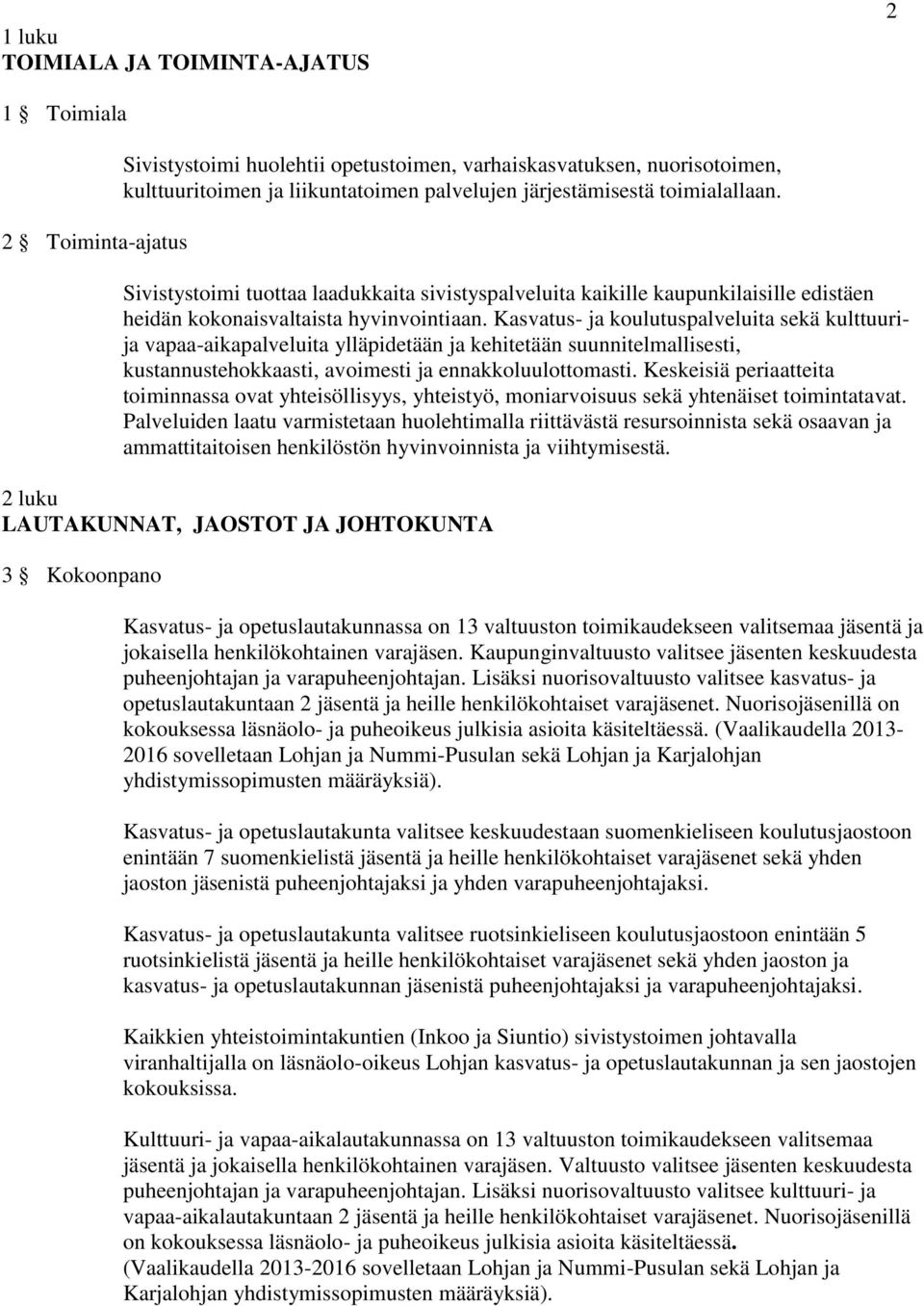 2

1 luku
TOIMIALA JA TOIMINTA-AJATUS

1 § Toimiala

Sivistystoimi huolehtii opetustoimen, varhaiskasvatuksen, nuorisotoimen, kulttuuritoimen ja liikuntatoimen palvelujen järjestämisestä toimialallaan.

2 § Toiminta-ajatus

Sivistystoimi tuottaa laadukkaita sivistyspalveluita kaikille kaupunkilaisille edistäen heidän kokonaisvaltaista hyvinvointiaan. Kasvatus- ja koulutuspalveluita sekä kulttuuri- ja vapaa-aikapalveluita ylläpidetään ja kehitetään suunnitelmallisesti, kustannustehokkaasti, avoimesti ja ennakkoluulottomasti. Keskeisiä periaatteita toiminnassa ovat yhteisöllisyys, yhteistyö, moniarvoisuus sekä yhtenäiset toimintatavat. Palveluiden laatu varmistetaan huolehtimalla riittävästä resursoinnista sekä osaavan ja ammattitaitoisen henkilöstön hyvinvoinnista ja viihtymisestä.

2 luku
LAUTAKUNNAT, JAOSTOT JA JOHTOKUNTA

3 § Kokoonpano

Kasvatus- ja opetuslautakunnassa on 13 valtuuston toimikaudekseen valitsemaa jäsentä ja jokaisella henkilökohtainen varajäsen. Kaupunginvaltuusto valitsee jäsenten keskuudesta puheenjohtajan ja varapuheenjohtajan. Lisäksi nuorisovaltuusto valitsee kasvatus- ja opetuslautakuntaan 2 jäsentä ja heille henkilökohtaiset varajäsenet. Nuorisojäsenillä on kokouksessa läsnäolo- ja puheoikeus julkisia asioita käsiteltäessä. (Vaalikaudella 2013-2016 sovelletaan Lohjan ja Nummi-Pusulan sekä Lohjan ja Karjalohjan yhdistymissopimusten määräyksiä).

Kasvatus- ja opetuslautakunta valitsee keskuudestaan suomenkieliseen koulutusjaostoon enintään 7 suomenkielistä jäsentä ja heille henkilökohtaiset varajäsenet sekä yhden jaoston jäsenistä puheenjohtajaksi ja yhden varapuheenjohtajaksi.

Kasvatus- ja opetuslautakunta valitsee ruotsinkieliseen koulutusjaostoon enintään 5 ruotsinkielistä jäsentä ja heille henkilökohtaiset varajäsenet sekä yhden jaoston ja kasvatus- ja opetuslautakunnan jäsenistä puheenjohtajaksi ja varapuheenjohtajaksi.

Kaikkien yhteistoimintakuntien (Inkoo ja Siuntio) sivistystoimen johtavalla viranhaltijalla on läsnäolo-oikeus Lohjan kasvatus- ja opetuslautakunnan ja sen jaostojen kokouksissa.

Kulttuuri- ja vapaa-aikalautakunnassa on 13 valtuuston toimikaudekseen valitsemaa jäsentä ja jokaisella henkilökohtainen varajäsen. Valtuusto valitsee jäsenten keskuudesta puheenjohtajan ja varapuheenjohtajan. Lisäksi nuorisovaltuusto valitsee kulttuuri- ja vapaa-aikalautakuntaan 2 jäsentä ja heille henkilökohtaiset varajäsenet. Nuorisojäsenillä on kokouksessa läsnäolo- ja puheoikeus julkisia asioita käsiteltäessä.
(Vaalikaudella 2013-2016 sovelletaan Lohjan ja Nummi-Pusulan sekä Lohjan ja Karjalohjan yhdistymissopimusten määräyksiä).